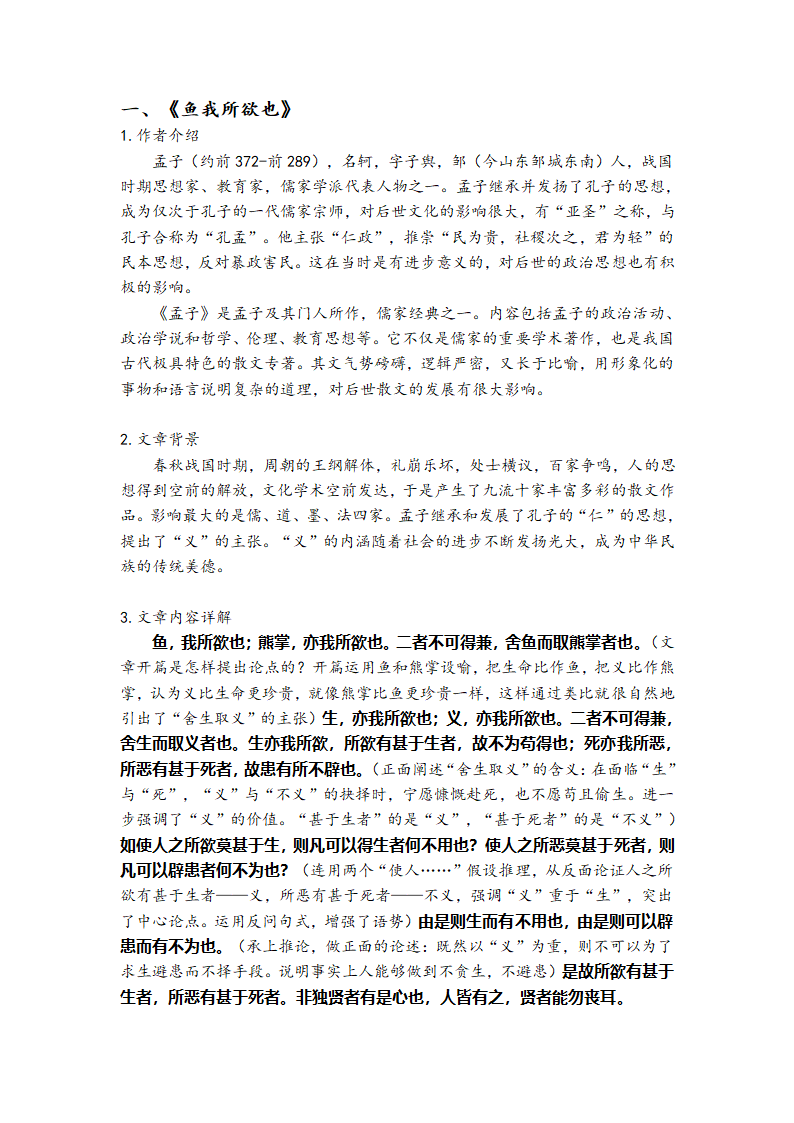 一、《鱼我所欲也》

1. 作者介绍

孟子（约前372-前289），名轲，字子舆，邹（今山东邹城东南）人，战国时期思想家、教育家，儒家学派代表人物之一。孟子继承并发扬了孔子的思想，成为仅次于孔子的一代儒家宗师，对后世文化的影响很大，有“亚圣”之称，与孔子合称为“孔孟”。他主张“仁政”，推崇“民为贵，社稷次之，君为轻”的民本思想，反对暴政害民。这在当时是有进步意义的，对后世的政治思想也有积极的影响。

《孟子》是孟子及其门人所作，儒家经典之一。内容包括孟子的政治活动、政治学说和哲学、伦理、教育思想等。它不仅是儒家的重要学术著作，也是我国古代极具特色的散文专著。其文气势磅礴，逻辑严密，又长于比喻，用形象化的事物和语言说明复杂的道理，对后世散文的发展有很大影响。

2. 文章背景

春秋战国时期，周朝的王纲解体，礼崩乐坏，处士横议，百家争鸣，人的思想得到空前的解放，文化学术空前发达，于是产生了九流十家丰富多彩的散文作品。影响最大的是儒、道、墨、法四家。孟子继承和发展了孔子的“仁”的思想，提出了“义”的主张。“义”的内涵随着社会的进步不断发扬光大，成为中华民族的传统美德。

3. 文章内容详解

鱼，我所欲也；熊掌，亦我所欲也。二者不可得兼，舍鱼而取熊掌者也。（文章开篇是怎样提出论点的？开篇运用鱼和熊掌设喻，把生命比作鱼，把义比作熊掌，认为义比生命更珍贵，就像熊掌比鱼更珍贵一样，这样通过类比就很自然地引出了“舍生取义”的主张）生，亦我所欲也；义，亦我所欲也。二者不可得兼，舍生而取义者也。生亦我所欲，所欲有甚于生者，故不为苟得也；死亦我所恶，所恶有甚于死者，故患有所不辟也。（正面阐述“舍生取义”的含义：在面临“生”与“死”，“义”与“不义”的抉择时，宁愿慷慨赴死，也不愿苟且偷生。进一步强调了“义”的价值。“甚于生者”的是“义”，“甚于死者”的是“不义”）如使人之所欲莫甚于生，则凡可以得生者何不用也？使人之所恶莫甚于死者，则凡可以辟患者何不为也？（连用两个“使人……”假设推理，从反面论证人之所欲有甚于生者——义，所恶有甚于死者——不义，强调“义”重于“生”，突出了中心论点。运用反问句式，增强了语势）由是则生而有不用也，由是则可以辟患而有不为也。（承上推论，做正面的论述：既然以“义”为重，则不可以为了求生避患而不择手段。说明事实上人能够做到不贪生，不避患）是故所欲有甚于生者，所恶有甚于死者。非独贤者有是心也，人皆有之，贤者能勿丧耳。